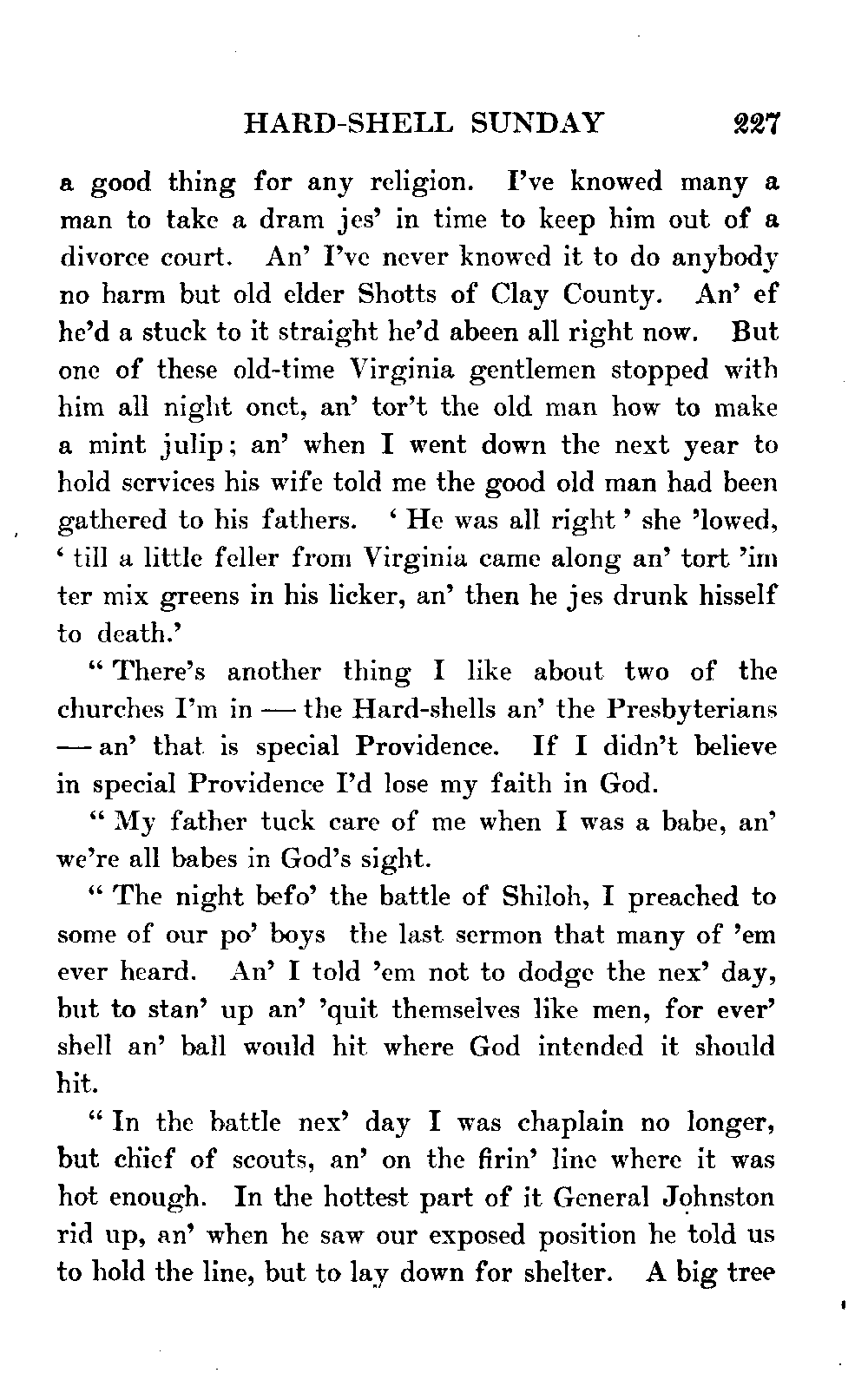 HARD-SHELL SUNDAY 227

a good thing for any religion. I've knowed many a man to take a dram jes' in time to keep him out of a divorce court. An' I've never knowed it to do anybody no harm but old elder Shotts of Clay County. An' ef he'd a stuck to it straight he'd abeen all right now. But one of these old-time Virginia gentlemen stopped with him all night onct, an' tor't the old man how to make a mint julip; an' when I went down the next year to hold services his wife told me the good old man had been gathered to his fathers. 'He was all right' she 'lowed, 'till a little feller from Virginia came along an' tort 'im ter mix greens in his licker, an' then he jes drunk hisself to death.'

"There's another thing I like about two of the churches I'm in — the Hard-shells an' the Presbyterians — an' that is special Providence. If I didn't believe in special Providence I'd lose my faith in God.

"My father tuck care of me when I was a babe, an' we're all babes in God's sight.

"The night befo' the battle of Shiloh, I preached to some of our po' boys the last sermon that many of 'em ever heard. An' I told 'em not to dodge the nex' day, but to stan' up an' 'quit themselves like men, for ever' shell an' ball would hit where God intended it should hit.

"In the battle nex' day I was chaplain no longer, but chief of scouts, an' on the firin' line where it was hot enough. In the hottest part of it General Johnston rid up, an' when he saw our exposed position he told us to hold the line, but to lay down for shelter. A big tree